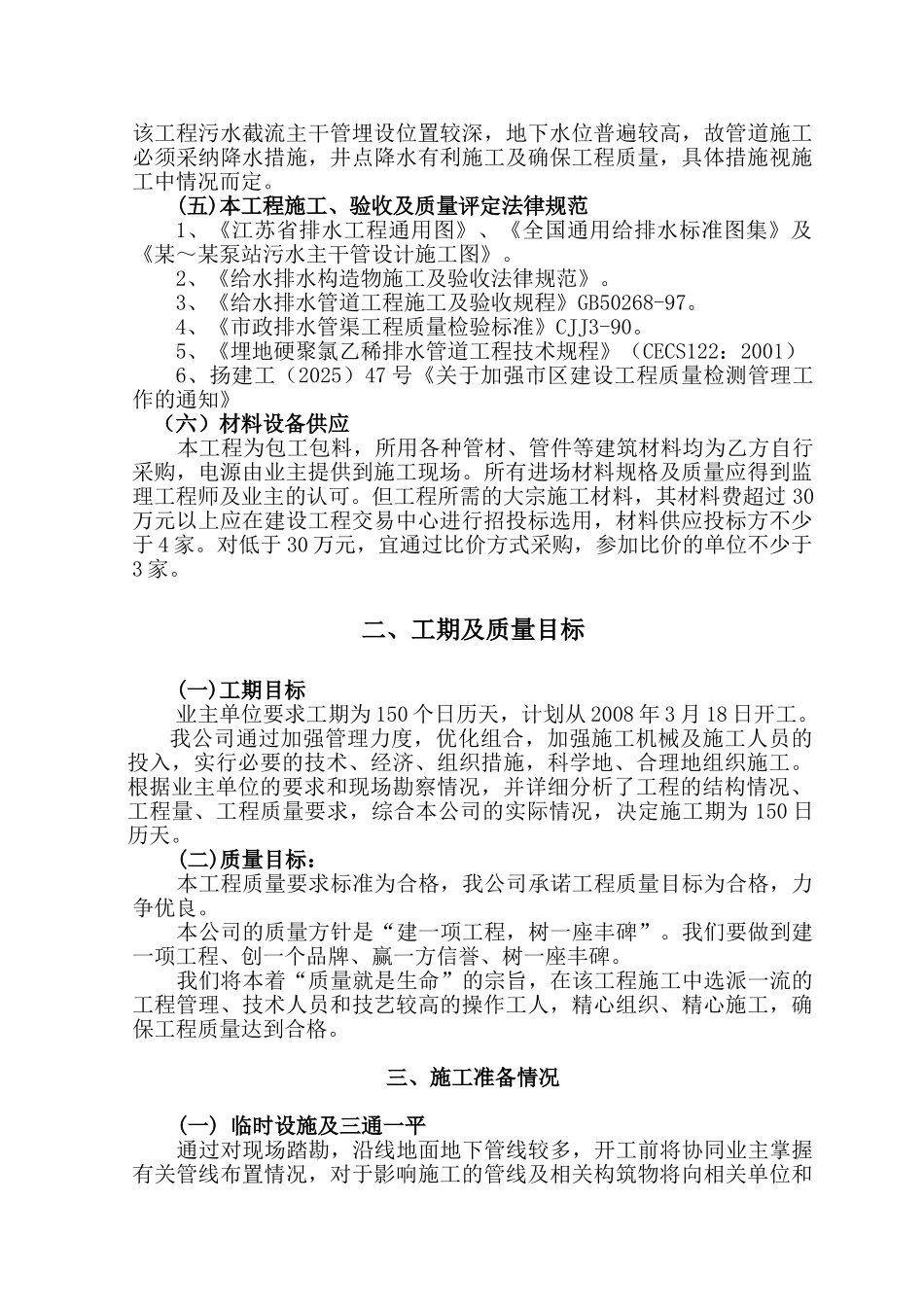 该工程污水截流主干管埋设位置较深，地下水位普遍较高，故管道施工必须采纳降水措施，井点降水有利施工及确保工程质量，具体措施视施工中情况而定。

(五)本工程施工、验收及质量评定法律规范

1、《江苏省排水工程通用图》、《全国通用给排水标准图集》及《某～某泵站污水主干管设计施工图》。

2、《给水排水构造物施工及验收法律规范》。

3、《给水排水管道工程施工及验收规程》GB50268-97。

4、《市政排水管渠工程质量检验标准》CJJ3-90。

5、《埋地硬聚氯乙稀排水管道工程技术规程》（CECS122：2001）

6、扬建工（2025）47号《关于加强市区建设工程质量检测管理工作的通知》

（六）材料设备供应

本工程为包工包料，所用各种管材、管件等建筑材料均为乙方自行采购，电源由业主提供到施工现场。所有进场材料规格及质量应得到监理工程师及业主的认可。但工程所需的大宗施工材料，其材料费超过30万元以上应在建设工程交易中心进行招投标选用，材料供应投标方不少于4家。对低于30万元，宜通过比价方式采购，参加比价的单位不少于3家。

二、工期及质量目标

(一)工期目标

业主单位要求工期为150个日历天，计划从2008年3月18日开工。

我公司通过加强管理力度，优化组合，加强施工机械及施工人员的投入，实行必要的技术、经济、组织措施，科学地、合理地组织施工。根据业主单位的要求和现场勘察情况，并详细分析了工程的结构情况、工程量、工程质量要求，综合本公司的实际情况，决定施工期为150日历天。

(二)质量目标：

本工程质量要求标准为合格，我公司承诺工程质量目标为合格，力争优良。

本公司的质量方针是“建一项工程，树一座丰碑”。我们要做到建一项工程、创一个品牌、赢一方信誉、树一座丰碑。

我们将本着“质量就是生命”的宗旨，在该工程施工中选派一流的工程管理、技术人员和技艺较高的操作工人，精心组织、精心施工，确保工程质量达到合格。

三、施工准备情况

(一) 临时设施及三通一平

通过对现场踏勘，沿线地面地下管线较多，开工前将协同业主掌握有关管线布置情况，对于影响施工的管线及相关构筑物将向相关单位和